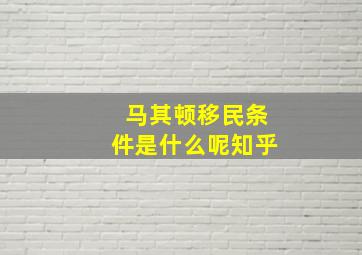 马其顿移民条件是什么呢知乎